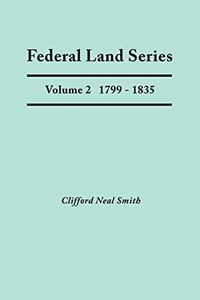 Federal Land Series

Volume 2 1799 - 1835

Clifford Neal Smith